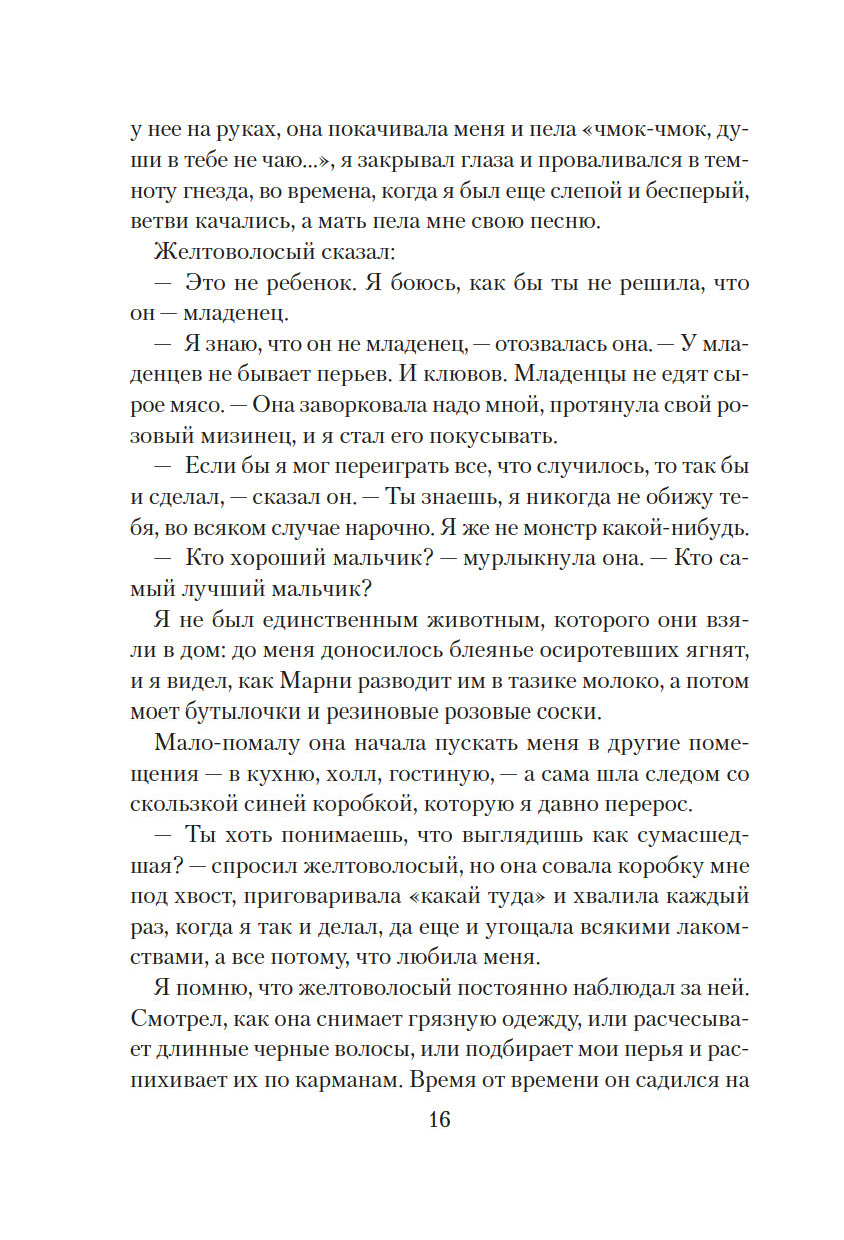 у нее на руках, она покачивала меня и пела «чмок-чмок, души в тебе не чаю...», я закрывал глаза и проваливался в темноту гнезда, во времена, когда я был еще слепой и бесперый, ветви качались, а мать пела мне свою песню.

Желтоволосый сказал:

— Это не ребенок. Я боюсь, как бы ты не решила, что он — младенец.

— Я знаю, что он не младенец, — отозвалась она. — У младенцев не бывает перьев. И клювов. Младенцы не едят сырое мясо. — Она заворковала надо мной, протянула свой розовый мизинец, и я стал его покусывать.

— Если бы я мог переиграть все, что случилось, то так бы и сделал, — сказал он. — Ты знаешь, я никогда не обижу тебя, во всяком случае нарочно. Я же не монстр какой-нибудь.

— Кто хороший мальчик? — мурлыкнула она. — Кто самый лучший мальчик?

Я не был единственным животным, которого они взяли в дом: до меня доносилось блеянье осиротевших ягнят, и я видел, как Марни разводит им в тазике молоко, а потом моет бутылочки и резиновые розовые соски.

Мало-помалу она начала пускать меня в другие помещения — в кухню, холл, гостиную, — а сама шла следом со скользкой синей коробкой, которую я давно перерос.

— Ты хоть понимаешь, что выглядишь как сумасшедшая? — спросил желтоволосый, но она совала коробку мне под хвост, приговаривала «какай туда» и хвалила каждый раз, когда я так и делал, да еще и угощала всякими лакомствами, а все потому, что любила меня.

Я помню, что желтоволосый постоянно наблюдал за ней. Смотрел, как она снимает грязную одежду, или расчесывает длинные черные волосы, или подбирает мои перья и распихивает их по карманам. Время от времени он садился на

16